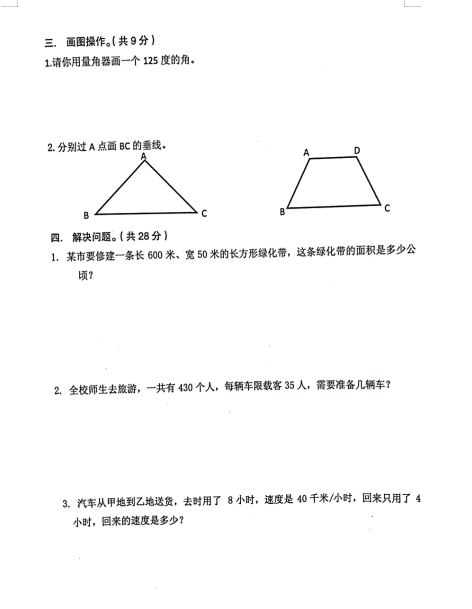 三. 画图操作。(共 9 分)

1.请你用量角器画一个 125 度的角。

2. 分别过 A 点画 BC 的垂线。

A

B C

A D

B C

四. 解决问题。(共 28 分)

1. 某市要修建一条长 600 米、宽 50 米的长方形绿化带，这条绿化带的面积是多少公顷?

2. 全校师生去旅游，一共有 430 个人，每辆车限载客 35 人，需要准备几辆车?

3. 汽车从甲地到乙地送货，去时用了 8 小时，速度是 40 千米/小时，回来只用了 4 小时，回来的速度是多少?